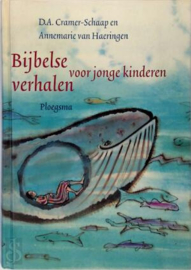 D.A. Cramer-Schaap en
Annemarie van Haeringen

Bijbelse verhalen voor jonge kinderen

Ploegsma